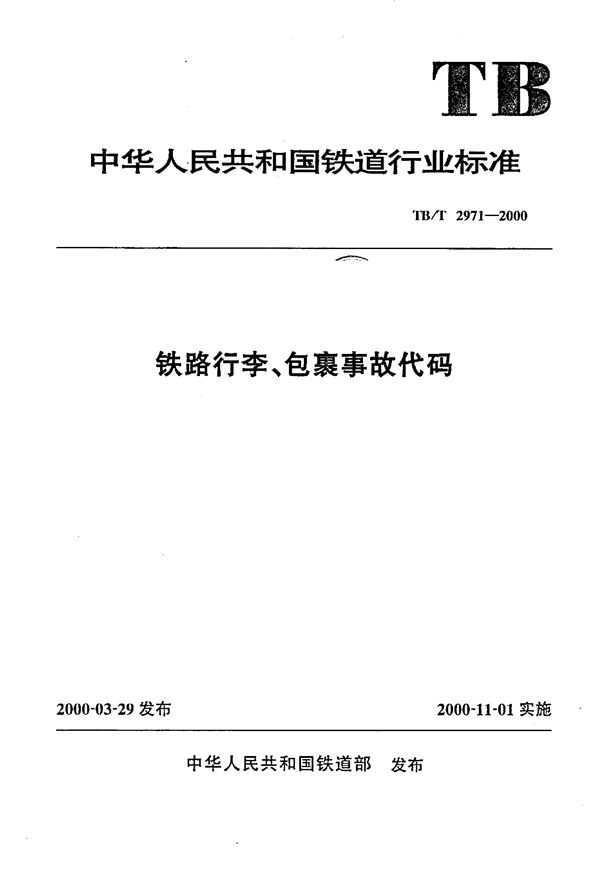 TB

中华人民共和国铁道行业标准

TB/T 2971—2000

铁路行李、包裹事故代码

2000-03-29 发布

2000-11-01 实施

中华人民共和国铁道部 发布